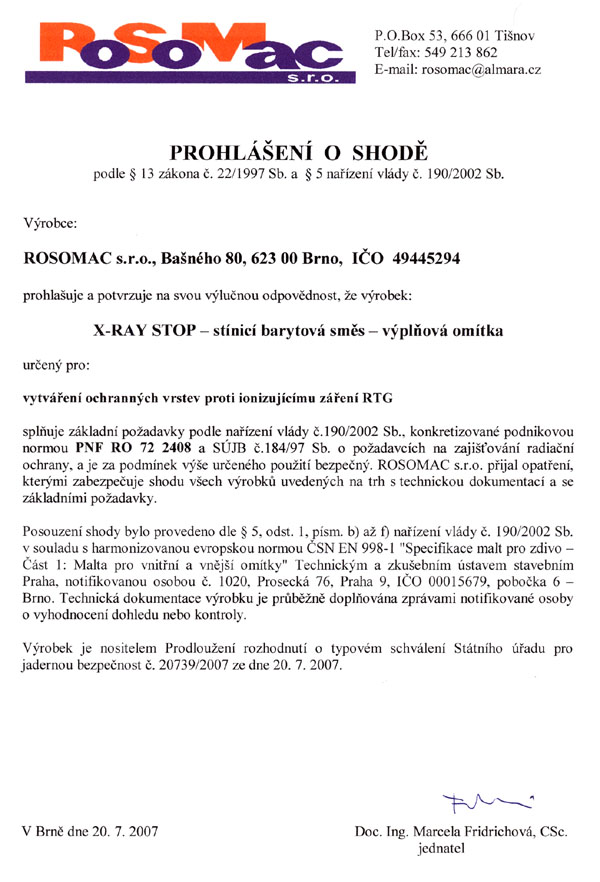 RoSoMac
s.r.o.

P.O.Box 53, 666 01 Tišnov
Tel/fax: 549 213 862
E-mail: rosomac@almara.cz

PROHLÁŠENÍ O SHODĚ
podle § 13 zákona č. 22/1997 Sb. a § 5 nařízení vlády č. 190/2002 Sb.

Výrobce:

ROSOMAC s.r.o., Bašného 80, 623 00 Brno, IČO 49445294

prohlašuje a potvrzuje na svou výlučnou odpovědnost, že výrobek:

X-RAY STOP – stínicí barytová směs – výplňová omítka

určený pro:

vytváření ochranných vrstev proti ionizujícímu záření RTG

splňuje základní požadavky podle nařízení vlády č.190/2002 Sb., konkretizované podnikovou normou PNF RO 72 2408 a SÚJB č.184/97 Sb. o požadavcích na zajišťování radiační ochrany, a je za podmínek výše určeného použití bezpečný. ROSOMAC s.r.o. přijal opatření, kterými zabezpečuje shodu všech výrobků uvedených na trh s technickou dokumentací a se základními požadavky.

Posouzení shody bylo provedeno dle § 5, odst. 1, písm. b) až f) nařízení vlády č. 190/2002 Sb. v souladu s harmonizovanou evropskou normou ČSN EN 998-1 "Specifikace malt pro zdivo – Část 1: Malta pro vnitřní a vnější omítky" Technickým a zkušebním ústavem stavebním Praha, notifikovanou osobou č. 1020, Prosecká 76, Praha 9, IČO 00015679, pobočka 6 – Brno. Technická dokumentace výrobku je průběžně doplňována zprávami notifikované osoby o vyhodnocení dohledu nebo kontroly.

Výrobek je nositelem Prodloužení rozhodnutí o typovém schválení Státního úřadu pro jadernou bezpečnost č. 20739/2007 ze dne 20. 7. 2007.

V Brně dne 20. 7. 2007

Doc. Ing. Marcela Fridrichová, CSc.
jednatel